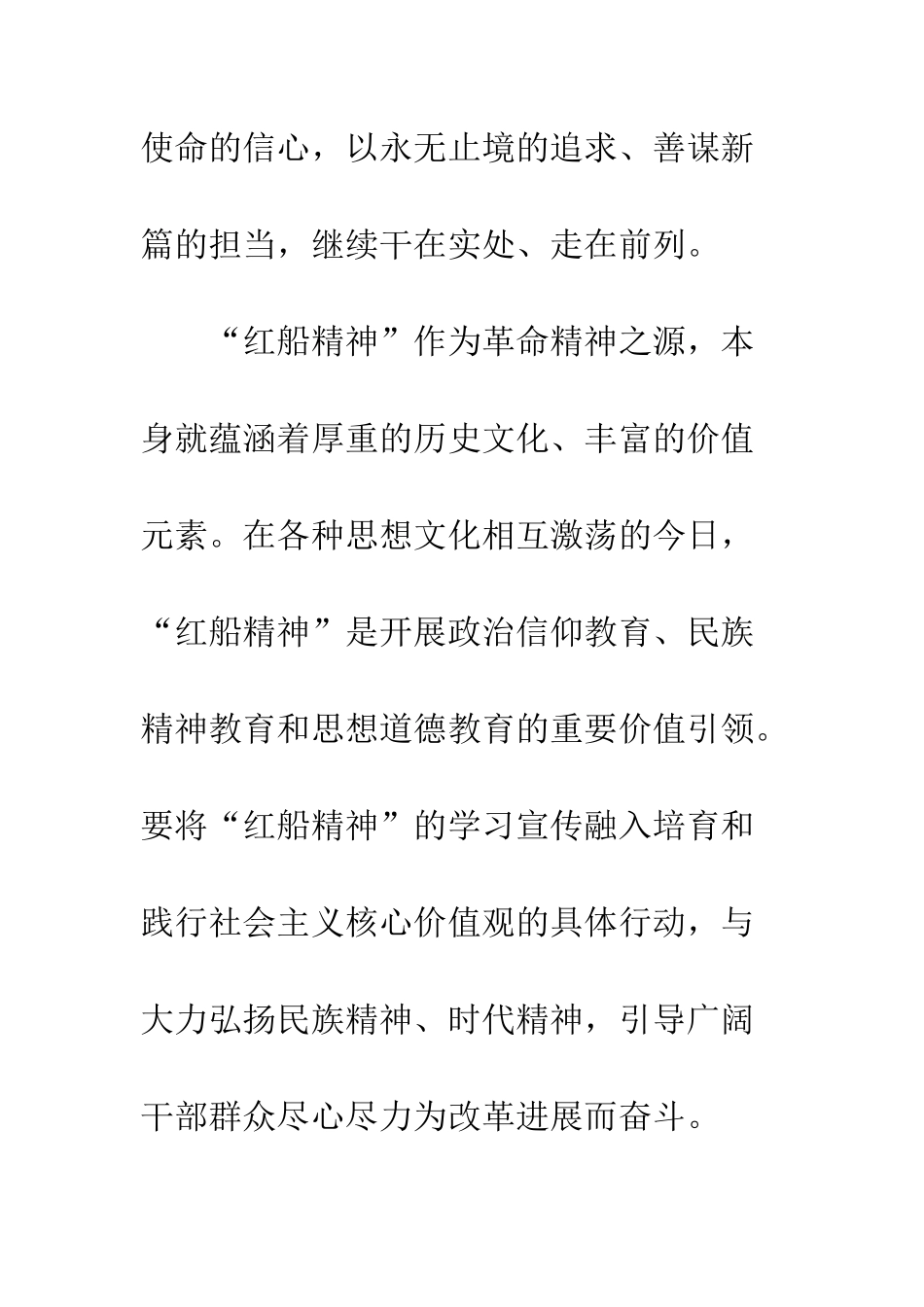 使命的信心，以永无止境的追求、善谋新篇的担当，继续干在实处、走在前列。

“红船精神”作为革命精神之源，本身就蕴涵着厚重的历史文化、丰富的价值元素。在各种思想文化相互激荡的今日，“红船精神”是开展政治信仰教育、民族精神教育和思想道德教育的重要价值引领。要将“红船精神”的学习宣传融入培育和践行社会主义核心价值观的具体行动，与大力弘扬民族精神、时代精神，引导广阔干部群众尽心尽力为改革进展而奋斗。